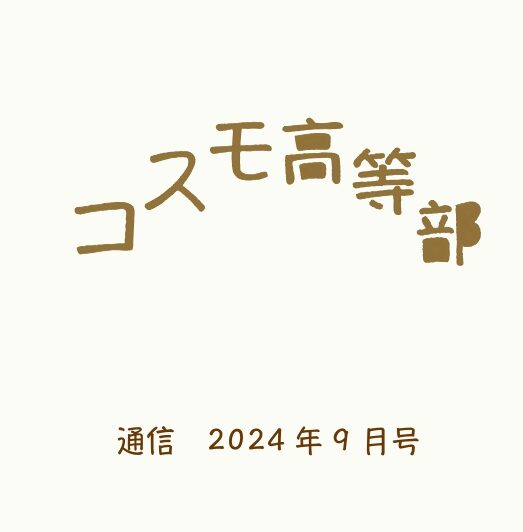 コスモ高等部

通信　2024年9月号